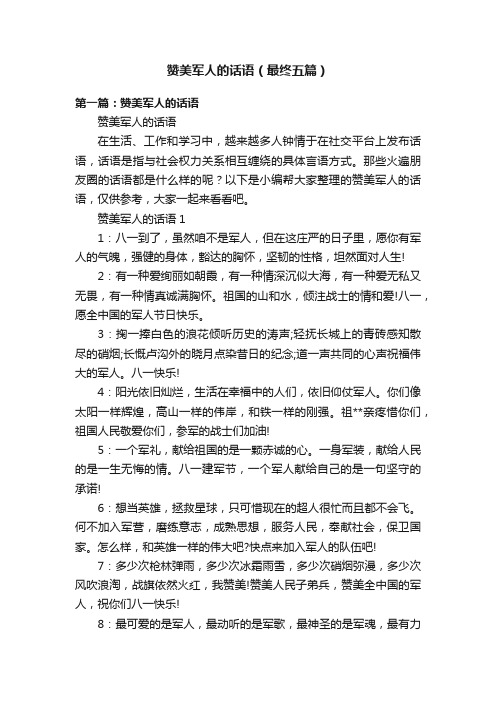 赞美军人的话语（最终五篇）

第一篇：赞美军人的话语

赞美军人的话语

在生活、工作和学习中，越来越多人钟情于在社交平台上发布话语，话语是指与社会权力关系相互缠绕的具体言语方式。那些火遍朋友圈的话语都是什么样的呢？以下是小编帮大家整理的赞美军人的话语，仅供参考，大家一起来看看吧。

赞美军人的话语 1

1：八一到了，虽然咱不是军人，但在这庄严的日子里，愿你有军人的气魄，强健的身体，豁达的胸怀，坚韧的性格，坦然面对人生!

2：有一种爱绚丽如朝霞，有一种情深沉似大海，有一种爱无私又无畏，有一种情真诚满胸怀。祖国的山和水，倾注战士的情和爱!八一，愿全中国的军人节日快乐。

3：掬一捧白色的浪花倾听历史的涛声;轻抚长城上的青砖感知散尽的硝烟;长慨卢沟外的晓月点染昔日的纪念;道一声共同的心声祝福伟大的军人。八一快乐!

4：阳光依旧灿烂，生活在幸福中的人们，依旧仰仗军人。你们像太阳一样辉煌，高山一样的伟岸，和铁一样的刚强。祖**亲疼惜你们，祖国人民敬爱你们，参军的战士们加油!

5：一个军礼，献给祖国的是一颗赤诚的心。一身军装，献给人民的是一生无悔的情。八一建军节，一个军人献给自己的是一句坚守的承诺!

6：想当英雄，拯救星球，只可惜现在的超人很忙而且都不会飞。何不加入军营，磨练意志，成熟思想，服务人民，奉献社会，保卫国家。怎么样，和英雄一样的伟大吧?快点来加入军人的队伍吧!

7：多少次枪林弹雨，多少次冰霜雨雪，多少次硝烟弥漫，多少次风吹浪淘，战旗依然火红，我赞美!赞美人民子弟兵，赞美全中国的军人，祝你们八一快乐!

8：最可爱的是军人，最动听的是军歌，最神圣的是军魂，最有力